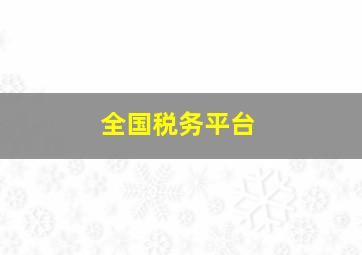 全国税务平台